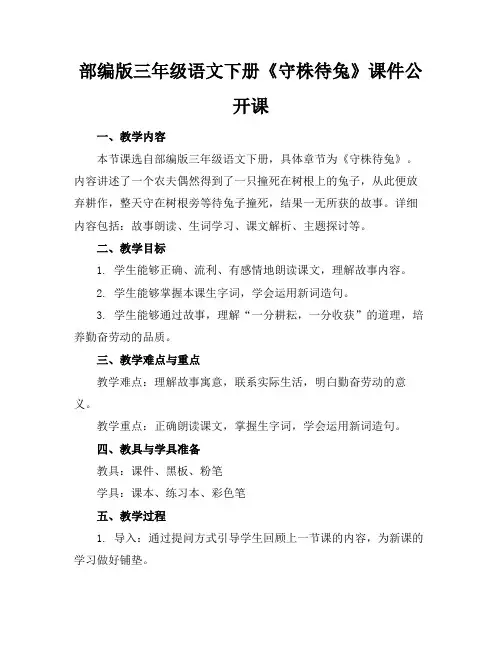 部编版三年级语文下册《守株待兔》课件公开课

一、教学内容

本节课选自部编版三年级语文下册，具体章节为《守株待兔》。内容讲述了一个农夫偶然得到了一只撞死在树根上的兔子，从此便放弃耕作，整天守在树根旁等待兔子撞死，结果一无所获的故事。详细内容包括：故事朗读、生词学习、课文解析、主题探讨等。

二、教学目标

1. 学生能够正确、流利、有感情地朗读课文，理解故事内容。

2. 学生能够掌握本课生字词，学会运用新词造句。

3. 学生能够通过故事，理解“一分耕耘，一分收获”的道理，培养勤奋劳动的品质。

三、教学难点与重点

教学难点：理解故事寓意，联系实际生活，明白勤奋劳动的意义。

教学重点：正确朗读课文，掌握生字词，学会运用新词造句。

四、教具与学具准备

教具：课件、黑板、粉笔

学具：课本、练习本、彩色笔

五、教学过程

1. 导入：通过提问方式引导学生回顾上一节课的内容，为新课的学习做好铺垫。